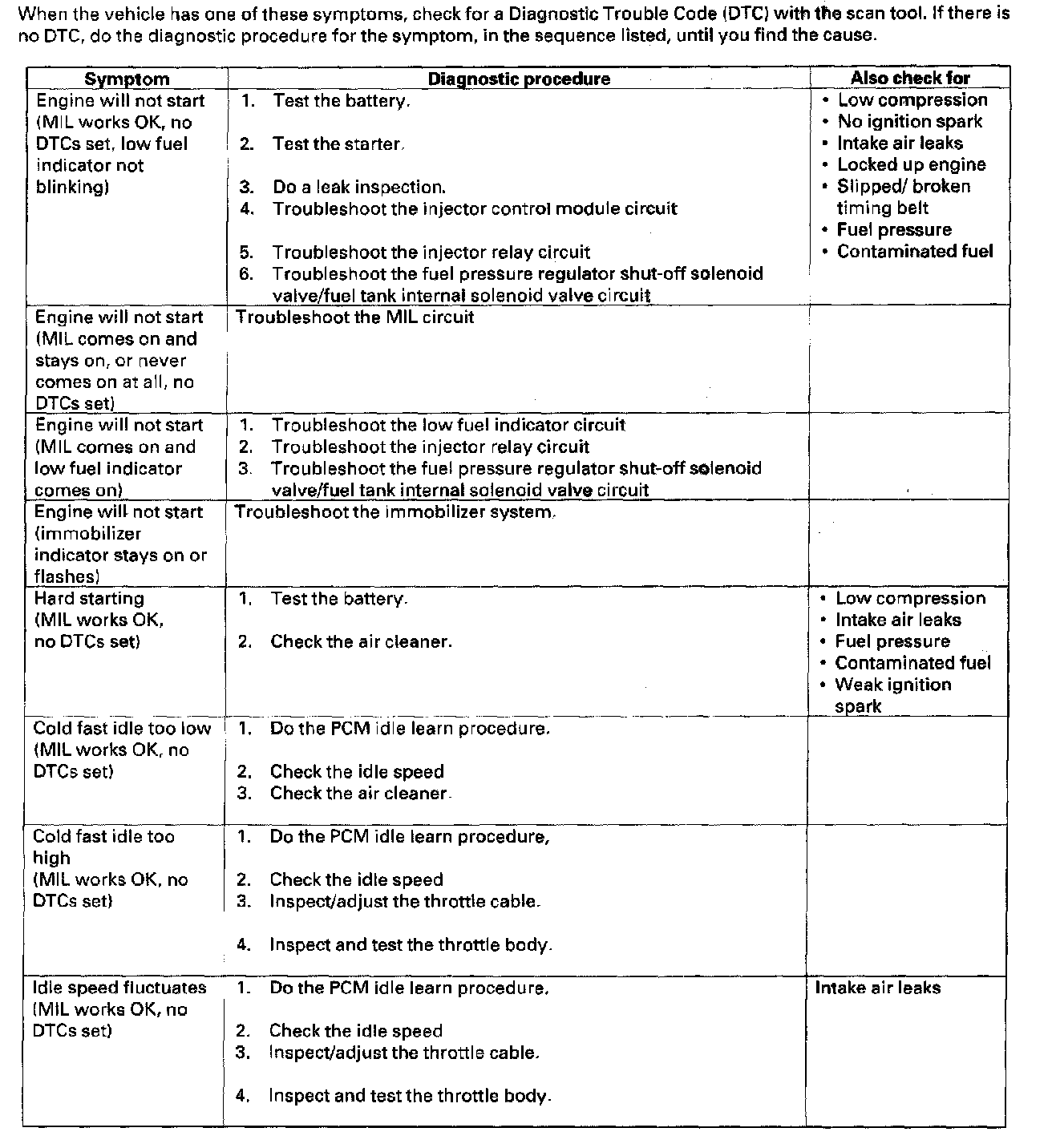 When the vehicle has one of these symptoms, check for a Diagnostic Trouble Code (DTC) with the scan tool. If there is no DTC, do the diagnostic procedure for the symptom, in the sequence listed, until you find the cause.

| Symptom | Diagnostic procedure | Also check for |
|---|---|---|
| Engine will not start (MIL works OK, no DTCs set, low fuel indicator not blinking) | 1. Test the battery. 2. Test the starter. 3. Do a leak inspection. 4. Troubleshoot the injector control module circuit 5. Troubleshoot the injector relay circuit 6. Troubleshoot the fuel pressure regulator shut-off solenoid valve/fuel tank internal solenoid valve circuit | • Low compression • No ignition spark • Intake air leaks • Locked up engine • Slipped/ broken timing belt • Fuel pressure • Contaminated fuel |
| Engine will not start (MIL comes on and stays on, or never comes on at all, no DTCs set) | Troubleshoot the MIL circuit | |
| Engine will not start (MIL comes on and low fuel indicator comes on) | 1. Troubleshoot the low fuel indicator circuit 2. Troubleshoot the injector relay circuit 3. Troubleshoot the fuel pressure regulator shut-off solenoid valve/fuel tank internal solenoid valve circuit | |
| Engine will not start (immobilizer indicator stays on or flashes) | Troubleshoot the immobilizer system. | |
| Hard starting (MIL works OK, no DTCs set) | 1. Test the battery. 2. Check the air cleaner. | • Low compression • Intake air leaks • Fuel pressure • Contaminated fuel • Weak ignition spark |
| Cold fast idle too low (MIL works OK, no DTCs set) | 1. Do the PCM idle learn procedure. 2. Check the idle speed 3. Check the air cleaner. | |
| Cold fast idle too high (MIL works OK, no DTCs set) | 1. Do the PCM idle learn procedure, 2. Check the idle speed 3. Inspect/adjust the throttle cable. 4. Inspect and test the throttle body. | |
| Idle speed fluctuates (MIL works OK, no DTCs set) | 1. Do the PCM idle learn procedure. 2. Check the idle speed 3. Inspect/adjust the throttle cable. 4. Inspect and test the throttle body. | Intake air leaks |